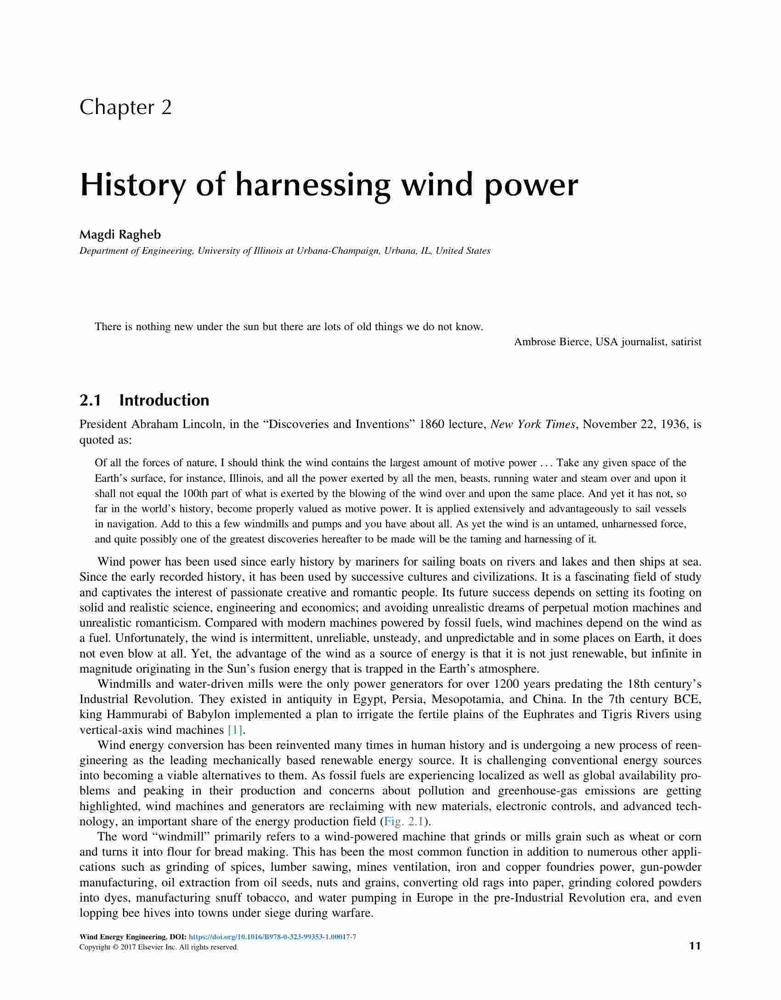 Chapter 2

History of harnessing wind power

Magdi Ragheb
Department of Engineering, University of Illinois at Urbana-Champaign, Urbana, IL, United States

There is nothing new under the sun but there are lots of old things we do not know.
Ambrose Bierce, USA journalist, satirist

2.1 Introduction

President Abraham Lincoln, in the "Discoveries and Inventions" 1860 lecture, New York Times, November 22, 1936, is quoted as:

Of all the forces of nature, I should think the wind contains the largest amount of motive power … Take any given space of the Earth's surface, for instance, Illinois, and all the power exerted by all the men, beasts, running water and steam over and upon it shall not equal the 100th part of what is exerted by the blowing of the wind over and upon the same place. And yet it has not, so far in the world's history, become properly valued as motive power. It is applied extensively and advantageously to sail vessels in navigation. Add to this a few windmills and pumps and you have about all. As yet the wind is an untamed, unharnessed force, and quite possibly one of the greatest discoveries hereafter to be made will be the taming and harnessing of it.

Wind power has been used since early history by mariners for sailing boats on rivers and lakes and then ships at sea. Since the early recorded history, it has been used by successive cultures and civilizations. It is a fascinating field of study and captivates the interest of passionate creative and romantic people. Its future success depends on setting its footing on solid and realistic science, engineering and economics; and avoiding unrealistic dreams of perpetual motion machines and unrealistic romanticism. Compared with modern machines powered by fossil fuels, wind machines depend on the wind as a fuel. Unfortunately, the wind is intermittent, unreliable, unsteady, and unpredictable and in some places on Earth, it does not even blow at all. Yet, the advantage of the wind as a source of energy is that it is not just renewable, but infinite in magnitude originating in the Sun's fusion energy that is trapped in the Earth's atmosphere.

Windmills and water-driven mills were the only power generators for over 1200 years predating the 18th century's Industrial Revolution. They existed in antiquity in Egypt, Persia, Mesopotamia, and China. In the 7th century BCE, king Hammurabi of Babylon implemented a plan to irrigate the fertile plains of the Euphrates and Tigris Rivers using vertical-axis wind machines [1].

Wind energy conversion has been reinvented many times in human history and is undergoing a new process of reengineering as the leading mechanically based renewable energy source. It is challenging conventional energy sources into becoming a viable alternatives to them. As fossil fuels are experiencing localized as well as global availability problems and peaking in their production and concerns about pollution and greenhouse-gas emissions are getting highlighted, wind machines and generators are reclaiming with new materials, electronic controls, and advanced technology, an important share of the energy production field (Fig. 2.1).

The word "windmill" primarily refers to a wind-powered machine that grinds or mills grain such as wheat or corn and turns it into flour for bread making. This has been the most common function in addition to numerous other applications such as grinding of spices, lumber sawing, mines ventilation, iron and copper foundries power, gun-powder manufacturing, oil extraction from oil seeds, nuts and grains, converting old rags into paper, grinding colored powders into dyes, manufacturing snuff tobacco, and water pumping in Europe in the pre-Industrial Revolution era, and even lopping bee hives into towns under siege during warfare.

Wind Energy Engineering. DOI: https://doi.org/10.1016/B978-0-323-99353-1.00017-7
Copyright © 2017 Elsevier Inc. All rights reserved.
11